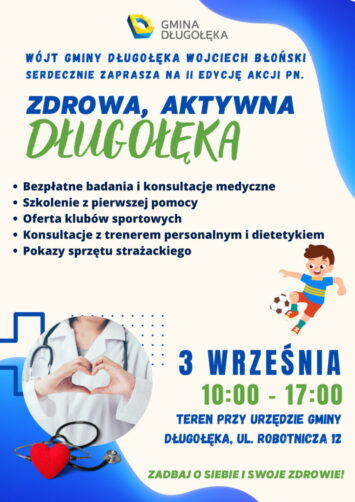 GMINA
DŁUGOŁĘKA

WÓJT GMINY DŁUGOŁĘKA WOJCIECH BŁOŃSKI
SERDECZNIE ZAPRASZA NA II EDYCJĘ AKCJI PN.

ZDROWA, AKTYWNA
DŁUGOŁĘKA

• Bezpłatne badania i konsultacje medyczne
• Szkolenie z pierwszej pomocy
• Oferta klubów sportowych
• Konsultacje z trenerem personalnym i dietetykiem
• Pokazy sprzętu strażackiego

3 WRZEŚNIA
10:00 - 17:00
TEREN PRZY URZĘDZIE GMINY
DŁUGOŁĘKA, UL. ROBOTNICZA 12

ZADBAJ O SIEBIE I SWOJE ZDROWIE!